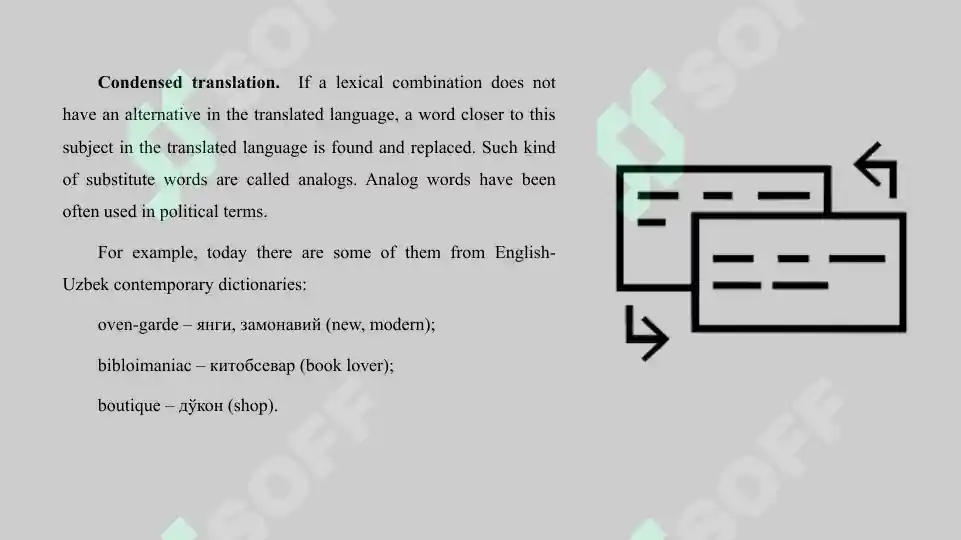 **Condensed translation.** If a lexical combination does not have an alternative in the translated language, a word closer to this subject in the translated language is found and replaced. Such kind of substitute words are called analogs. Analog words have been often used in political terms.

For example, today there are some of them from English-Uzbek contemporary dictionaries:

oven-garde – янги, замонавий (new, modern);

bibloimaniac – китобсевар (book lover);

boutique – дўкон (shop).

SOFF

SOFF

SOFF

SOFF